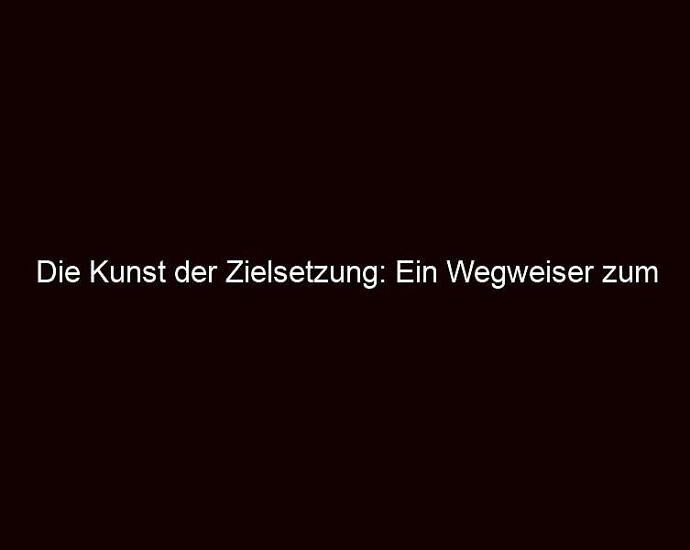 Die Kunst der Zielsetzung: Ein Wegweiser zum